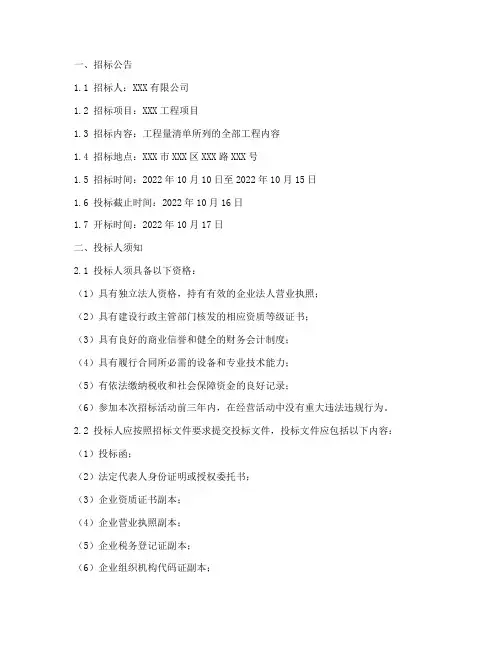 一、招标公告

1.1 招标人：XXX 有限公司

1.2 招标项目：XXX 工程项目

1.3 招标内容：工程量清单所列的全部工程内容

1.4 招标地点：XXX 市 XXX 区 XXX 路 XXX 号

1.5 招标时间：2022 年 10 月 10 日至 2022 年 10 月 15 日

1.6 投标截止时间：2022 年 10 月 16 日

1.7 开标时间：2022 年 10 月 17 日

二、投标人须知

2.1 投标人须具备以下资格：

（1）具有独立法人资格，持有有效的企业法人营业执照；

（2）具有建设行政主管部门核发的相应资质等级证书；

（3）具有良好的商业信誉和健全的财务会计制度；

（4）具有履行合同所必需的设备和专业技术能力；

（5）有依法缴纳税收和社会保障资金的良好记录；

（6）参加本次招标活动前三年内，在经营活动中没有重大违法违规行为。

2.2 投标人应按照招标文件要求提交投标文件，投标文件应包括以下内容：

（1）投标函；

（2）法定代表人身份证明或授权委托书；

（3）企业资质证书副本；

（4）企业营业执照副本；

（5）企业税务登记证副本；

（6）企业组织机构代码证副本；